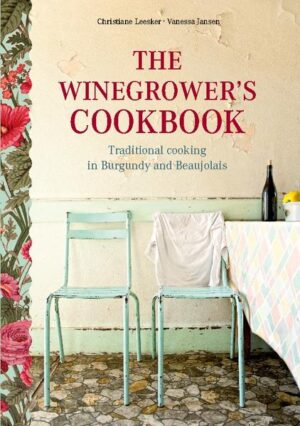 Christiane Leesker · Vanessa Jansen

THE WINEGROWER'S COOKBOOK

Traditional cooking in Burgundy and Beaujolais